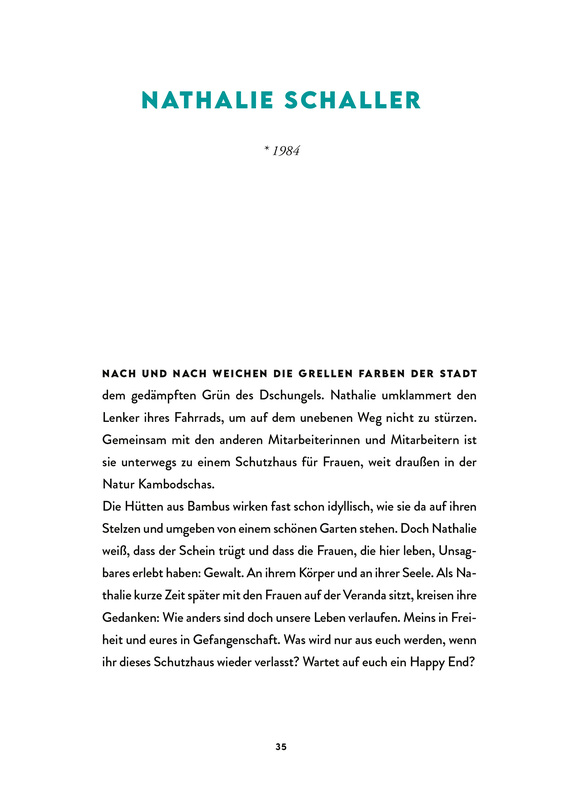 NATHALIE SCHALLER

* 1984

NACH UND NACH WEICHEN DIE GRELLEN FARBEN DER STADT dem gedämpften Grün des Dschungels. Nathalie umklammert den Lenker ihres Fahrrads, um auf dem unebenen Weg nicht zu stürzen. Gemeinsam mit den anderen Mitarbeiterinnen und Mitarbeitern ist sie unterwegs zu einem Schutzhaus für Frauen, weit draußen in der Natur Kambodschas.
Die Hütten aus Bambus wirken fast schon idyllisch, wie sie da auf ihren Stelzen und umgeben von einem schönen Garten stehen. Doch Nathalie weiß, dass der Schein trügt und dass die Frauen, die hier leben, Unsagbares erlebt haben: Gewalt. An ihrem Körper und an ihrer Seele. Als Nathalie kurze Zeit später mit den Frauen auf der Veranda sitzt, kreisen ihre Gedanken: Wie anders sind doch unsere Leben verlaufen. Meins in Freiheit und eures in Gefangenschaft. Was wird nur aus euch werden, wenn ihr dieses Schutzhaus wieder verlasst? Wartet auf euch ein Happy End?

35